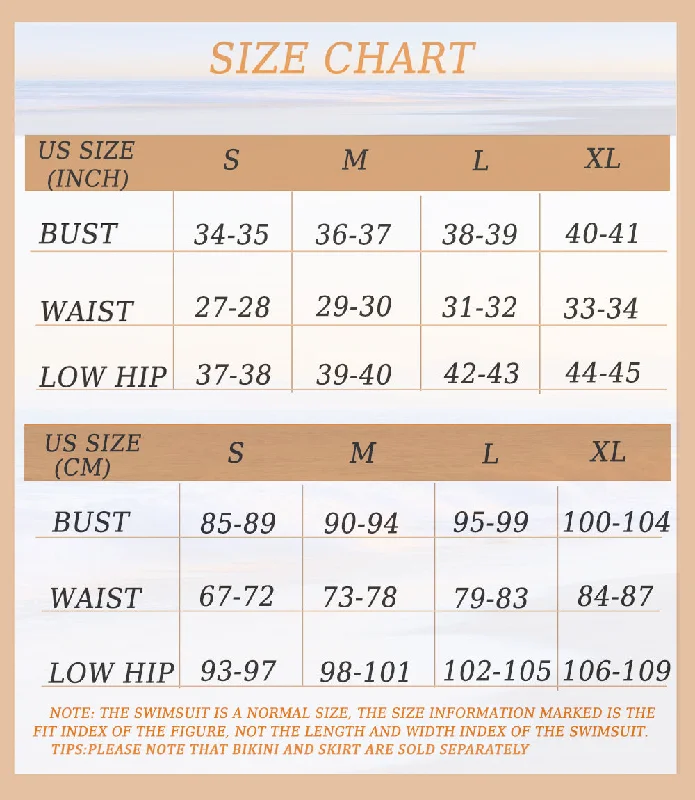 SIZE CHART

| US SIZE (INCH) | S | M | L | XL |
|---|---|---|---|---|
| BUST | 34-35 | 36-37 | 38-39 | 40-41 |
| WAIST | 27-28 | 29-30 | 31-32 | 33-34 |
| LOW HIP | 37-38 | 39-40 | 42-43 | 44-45 |

| US SIZE (CM) | S | M | L | XL |
|---|---|---|---|---|
| BUST | 85-89 | 90-94 | 95-99 | 100-104 |
| WAIST | 67-72 | 73-78 | 79-83 | 84-87 |
| LOW HIP | 93-97 | 98-101 | 102-105 | 106-109 |

NOTE: THE SWIMSUIT IS A NORMAL SIZE, THE SIZE INFORMATION MARKED IS THE FIT INDEX OF THE FIGURE, NOT THE LENGTH AND WIDTH INDEX OF THE SWIMSUIT.
TIPS:PLEASE NOTE THAT BIKINI AND SKIRT ARE SOLD SEPARATELY